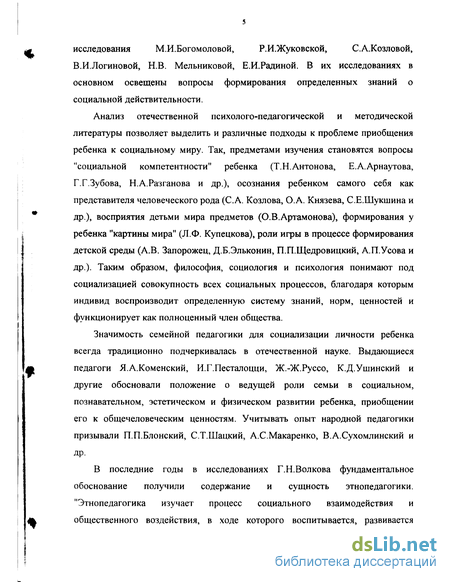 5

исследования М.И.Богомоловой, Р.И.Жуковской, С.А.Козловой, В.И.Логиновой, Н.В. Мельниковой, Е.И.Радиной. В их исследованиях в основном освещены вопросы формирования определенных знаний о социальной действительности.

Анализ отечественной психолого-педагогической и методической литературы позволяет выделить и различные подходы к проблеме приобщения ребенка к социальному миру. Так, предметами изучения становятся вопросы "социальной компетентности" ребенка (Т.Н.Антонова, Е.А.Арнаутова, Г.Г.Зубова, Н.А.Разганова и др.), осознания ребенком самого себя как представителя человеческого рода (С.А. Козлова, О.А. Князева, С.Е.Шукшина и др.), восприятия детьми мира предметов (О.В.Артамонова), формирования у ребенка "картины мира" (Л.Ф. Купецкова), роли игры в процессе формирования детской среды (А.В. Запорожец, Д.Б.Эльконин, П.П.Щедровицкий, А.П.Усова и др.). Таким образом, философия, социология и психология понимают под социализацией совокупность всех социальных процессов, благодаря которым индивид воспроизводит определенную систему знаний, норм, ценностей и функционирует как полноценный член общества.

Значимость семейной педагогики для социализации личности ребенка всегда традиционно подчеркивалась в отечественной науке. Выдающиеся педагоги Я.А.Коменский, И.Г.Песталоцци, Ж.-Ж.Руссо, К.Д.Ушинский и другие обосновали положение о ведущей роли семьи в социальном, познавательном, эстетическом и физическом развитии ребенка, приобщении его к общечеловеческим ценностям. Учитывать опыт народной педагогики призывали П.П.Блонский, С.Т.Шацкий, А.С.Макаренко, В.А.Сухомлинский и др.

В последние годы в исследованиях Г.Н.Волкова фундаментальное обоснование получили содержание и сущность этнопедагогики. "Этнопедагогика изучает процесс социального взаимодействия и общественного воздействия, в ходе которого воспитывается, развивается

dsLib.net
библиотека диссертаций